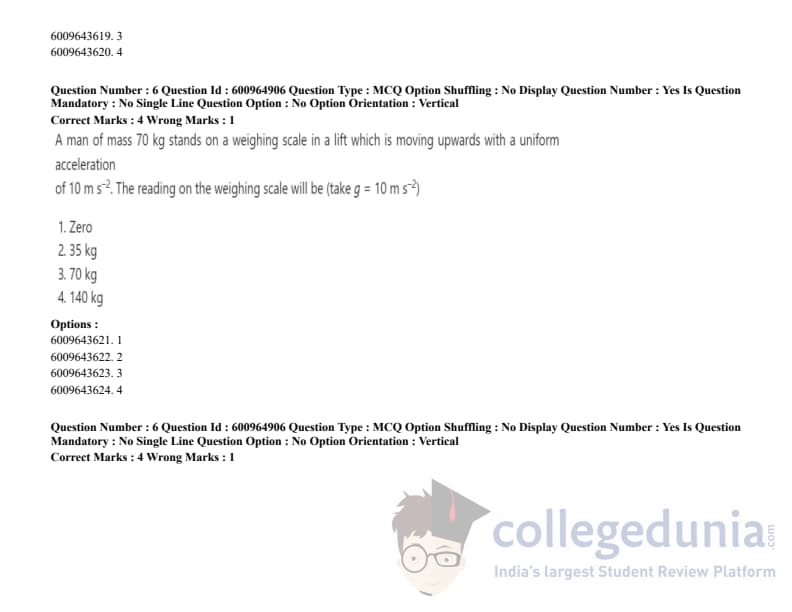 6009643619. 3
6009643620. 4

Question Number : 6 Question Id : 600964906 Question Type : MCQ Option Shuffling : No Display Question Number : Yes Is Question Mandatory : No Single Line Question Option : No Option Orientation : Vertical
Correct Marks : 4 Wrong Marks : 1

A man of mass 70 kg stands on a weighing scale in a lift which is moving upwards with a uniform acceleration

of 10 m $s^{-2}$. The reading on the weighing scale will be (take $g = 10$ m $s^{-2}$)

1. Zero
2. 35 kg
3. 70 kg
4. 140 kg

Options :
6009643621. 1
6009643622. 2
6009643623. 3
6009643624. 4

Question Number : 6 Question Id : 600964906 Question Type : MCQ Option Shuffling : No Display Question Number : Yes Is Question Mandatory : No Single Line Question Option : No Option Orientation : Vertical
Correct Marks : 4 Wrong Marks : 1

collegedunia.com
India's largest Student Review Platform